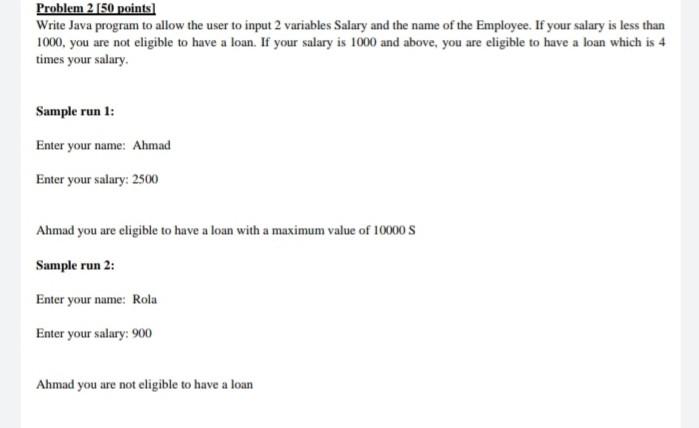 Problem 2 [50 points]

Write Java program to allow the user to input 2 variables Salary and the name of the Employee. If your salary is less than 1000, you are not eligible to have a loan. If your salary is 1000 and above, you are eligible to have a loan which is 4 times your salary.

Sample run 1:

Enter your name: Ahmad

Enter your salary: 2500

Ahmad you are eligible to have a loan with a maximum value of 10000 S

Sample run 2:

Enter your name: Rola

Enter your salary: 900

Ahmad you are not eligible to have a loan